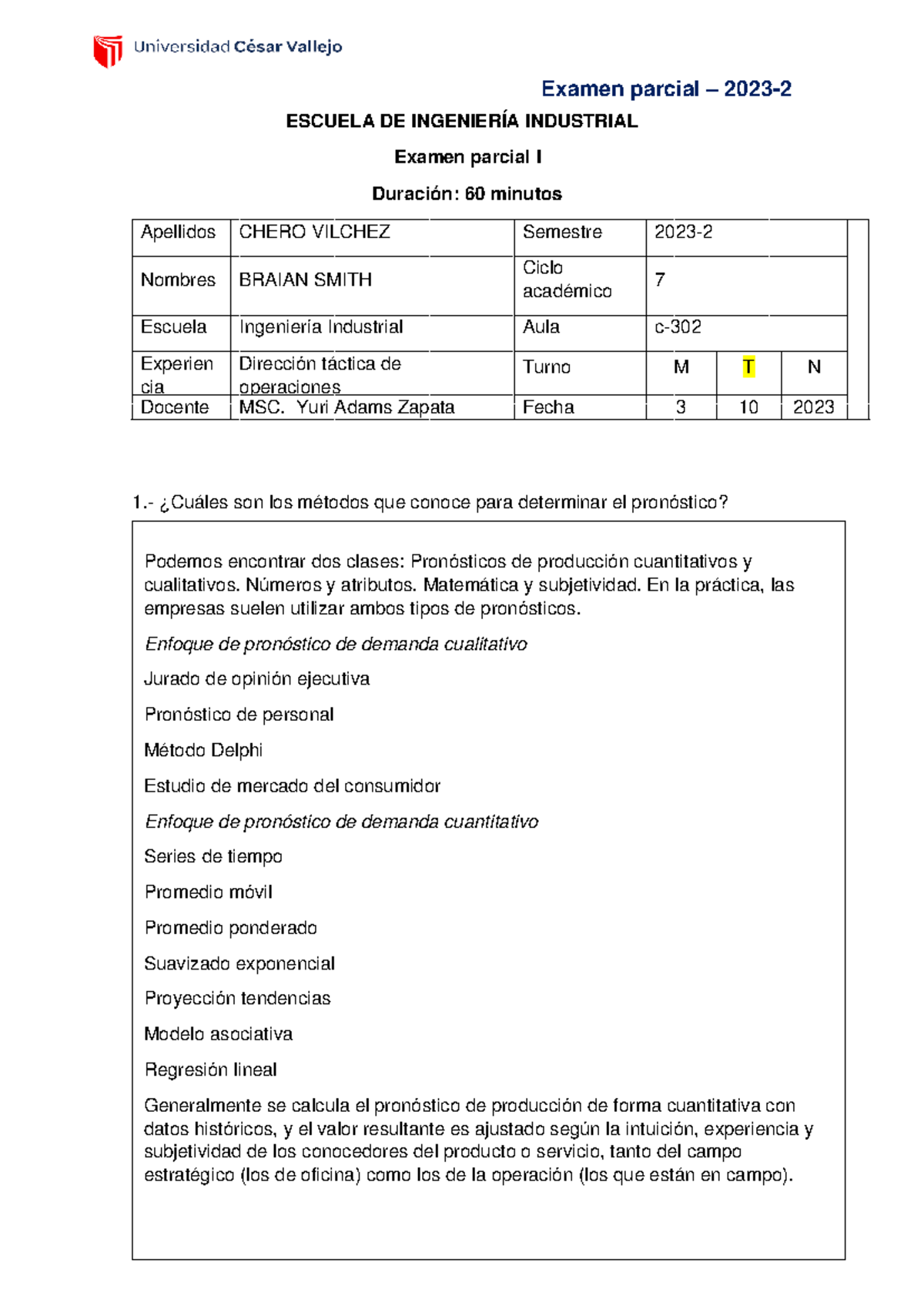 Universidad César Vallejo

Examen parcial – 2023-2

ESCUELA DE INGENIERÍA INDUSTRIAL

Examen parcial I

Duración: 60 minutos

| Apellidos | CHERO VILCHEZ | Semestre | 2023-2 | | |
|---|---|---|---|---|---|
| Nombres | BRAIAN SMITH | Ciclo académico | 7 | | |
| Escuela | Ingeniería Industrial | Aula | c-302 | | |
| Experiencia | Dirección táctica de operaciones | Turno | M | T | N |
| Docente | MSC. Yuri Adams Zapata | Fecha | 3 | 10 | 2023 |

1.- ¿Cuáles son los métodos que conoce para determinar el pronóstico?

Podemos encontrar dos clases: Pronósticos de producción cuantitativos y cualitativos. Números y atributos. Matemática y subjetividad. En la práctica, las empresas suelen utilizar ambos tipos de pronósticos.

Enfoque de pronóstico de demanda cualitativo

Jurado de opinión ejecutiva

Pronóstico de personal

Método Delphi

Estudio de mercado del consumidor

Enfoque de pronóstico de demanda cuantitativo

Series de tiempo

Promedio móvil

Promedio ponderado

Suavizado exponencial

Proyección tendencias

Modelo asociativa

Regresión lineal

Generalmente se calcula el pronóstico de producción de forma cuantitativa con datos históricos, y el valor resultante es ajustado según la intuición, experiencia y subjetividad de los conocedores del producto o servicio, tanto del campo estratégico (los de oficina) como los de la operación (los que están en campo).